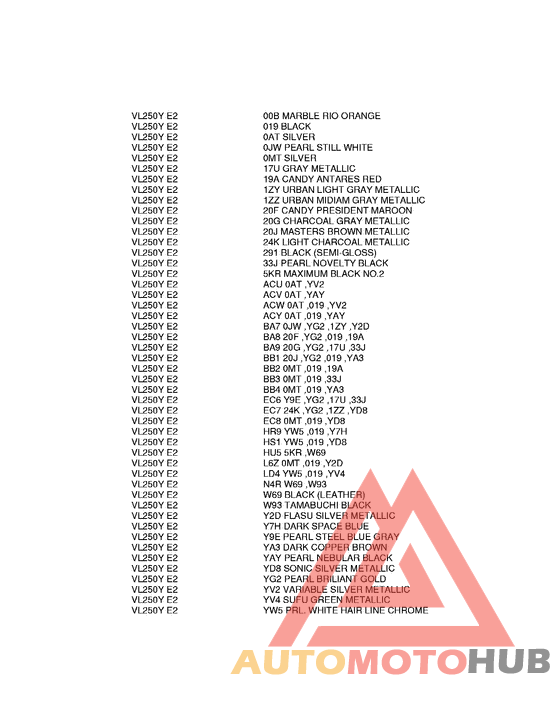 | | |
|---|---|
| VL250Y E2 | 00B MARBLE RIO ORANGE |
| VL250Y E2 | 019 BLACK |
| VL250Y E2 | 0AT SILVER |
| VL250Y E2 | 0JW PEARL STILL WHITE |
| VL250Y E2 | 0MT SILVER |
| VL250Y E2 | 17U GRAY METALLIC |
| VL250Y E2 | 19A CANDY ANTARES RED |
| VL250Y E2 | 1ZY URBAN LIGHT GRAY METALLIC |
| VL250Y E2 | 1ZZ URBAN MIDIAM GRAY METALLIC |
| VL250Y E2 | 20F CANDY PRESIDENT MAROON |
| VL250Y E2 | 20G CHARCOAL GRAY METALLIC |
| VL250Y E2 | 20J MASTERS BROWN METALLIC |
| VL250Y E2 | 24K LIGHT CHARCOAL METALLIC |
| VL250Y E2 | 291 BLACK (SEMI-GLOSS) |
| VL250Y E2 | 33J PEARL NOVELTY BLACK |
| VL250Y E2 | 5KR MAXIMUM BLACK NO.2 |
| VL250Y E2 | ACU 0AT ,YV2 |
| VL250Y E2 | ACV 0AT ,YAY |
| VL250Y E2 | ACW 0AT ,019 ,YV2 |
| VL250Y E2 | ACY 0AT ,019 ,YAY |
| VL250Y E2 | BA7 0JW ,YG2 ,1ZY ,Y2D |
| VL250Y E2 | BA8 20F ,YG2 ,019 ,19A |
| VL250Y E2 | BA9 20G ,YG2 ,17U ,33J |
| VL250Y E2 | BB1 20J ,YG2 ,019 ,YA3 |
| VL250Y E2 | BB2 0MT ,019 ,19A |
| VL250Y E2 | BB3 0MT ,019 ,33J |
| VL250Y E2 | BB4 0MT ,019 ,YA3 |
| VL250Y E2 | EC6 Y9E ,YG2 ,17U ,33J |
| VL250Y E2 | EC7 24K ,YG2 ,1ZZ ,YD8 |
| VL250Y E2 | EC8 0MT ,019 ,YD8 |
| VL250Y E2 | HR9 YW5 ,019 ,Y7H |
| VL250Y E2 | HS1 YW5 ,019 ,YD8 |
| VL250Y E2 | HU5 5KR ,W69 |
| VL250Y E2 | L6Z 0MT ,019 ,Y2D |
| VL250Y E2 | LD4 YW5 ,019 ,YV4 |
| VL250Y E2 | N4R W69 ,W93 |
| VL250Y E2 | W69 BLACK (LEATHER) |
| VL250Y E2 | W93 TAMABUCHI BLACK |
| VL250Y E2 | Y2D FLASU SILVER METALLIC |
| VL250Y E2 | Y7H DARK SPACE BLUE |
| VL250Y E2 | Y9E PEARL STEEL BLUE GRAY |
| VL250Y E2 | YA3 DARK COPPER BROWN |
| VL250Y E2 | YAY PEARL NEBULAR BLACK |
| VL250Y E2 | YD8 SONIC SILVER METALLIC |
| VL250Y E2 | YG2 PEARL BRILIANT GOLD |
| VL250Y E2 | YV2 VARIABLE SILVER METALLIC |
| VL250Y E2 | YV4 SUFU GREEN METALLIC |
| VL250Y E2 | YW5 PRL. WHITE HAIR LINE CHROME |

AUTOMOTOHUB